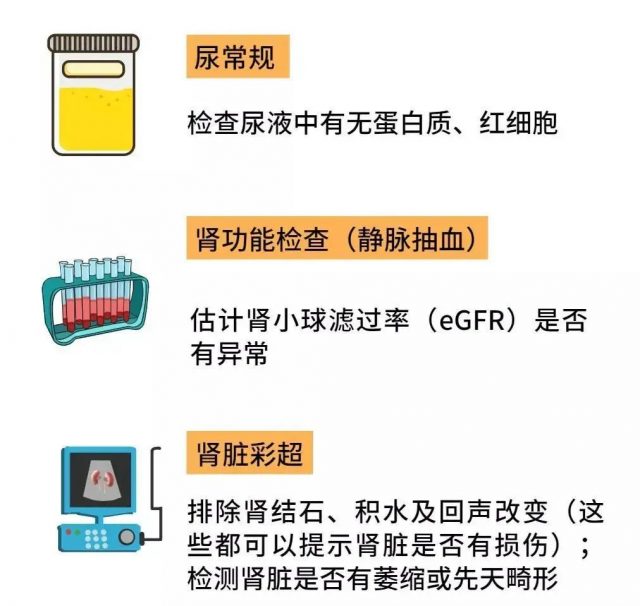 尿常规

检查尿液中有无蛋白质、红细胞

肾功能检查（静脉抽血）

估计肾小球滤过率（eGFR）是否有异常

肾脏彩超

排除肾结石、积水及回声改变（这些都可以提示肾脏是否有损伤）；检测肾脏是否有萎缩或先天畸形